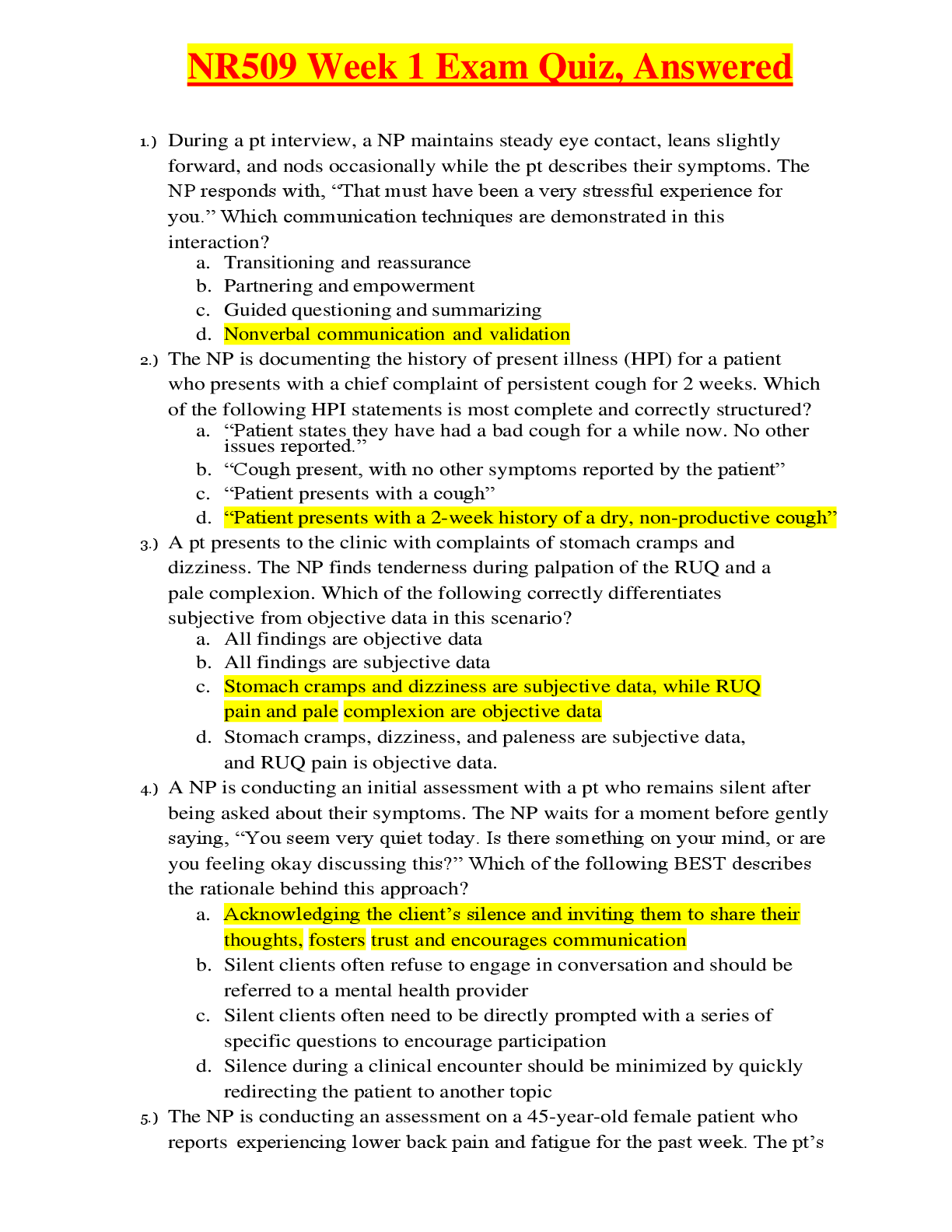 NR509 Week 1 Exam Quiz, Answered

1.) During a pt interview, a NP maintains steady eye contact, leans slightly forward, and nods occasionally while the pt describes their symptoms. The NP responds with, "That must have been a very stressful experience for you." Which communication techniques are demonstrated in this interaction?
a. Transitioning and reassurance
b. Partnering and empowerment
c. Guided questioning and summarizing
d. Nonverbal communication and validation

2.) The NP is documenting the history of present illness (HPI) for a patient who presents with a chief complaint of persistent cough for 2 weeks. Which of the following HPI statements is most complete and correctly structured?
a. "Patient states they have had a bad cough for a while now. No other issues reported."
b. "Cough present, with no other symptoms reported by the patient"
c. "Patient presents with a cough"
d. "Patient presents with a 2-week history of a dry, non-productive cough"

3.) A pt presents to the clinic with complaints of stomach cramps and dizziness. The NP finds tenderness during palpation of the RUQ and a pale complexion. Which of the following correctly differentiates subjective from objective data in this scenario?
a. All findings are objective data
b. All findings are subjective data
c. Stomach cramps and dizziness are subjective data, while RUQ pain and pale complexion are objective data
d. Stomach cramps, dizziness, and paleness are subjective data, and RUQ pain is objective data.

4.) A NP is conducting an initial assessment with a pt who remains silent after being asked about their symptoms. The NP waits for a moment before gently saying, "You seem very quiet today. Is there something on your mind, or are you feeling okay discussing this?" Which of the following BEST describes the rationale behind this approach?
a. Acknowledging the client's silence and inviting them to share their thoughts, fosters trust and encourages communication
b. Silent clients often refuse to engage in conversation and should be referred to a mental health provider
c. Silent clients often need to be directly prompted with a series of specific questions to encourage participation
d. Silence during a clinical encounter should be minimized by quickly redirecting the patient to another topic

5.) The NP is conducting an assessment on a 45-year-old female patient who reports experiencing lower back pain and fatigue for the past week. The pt's